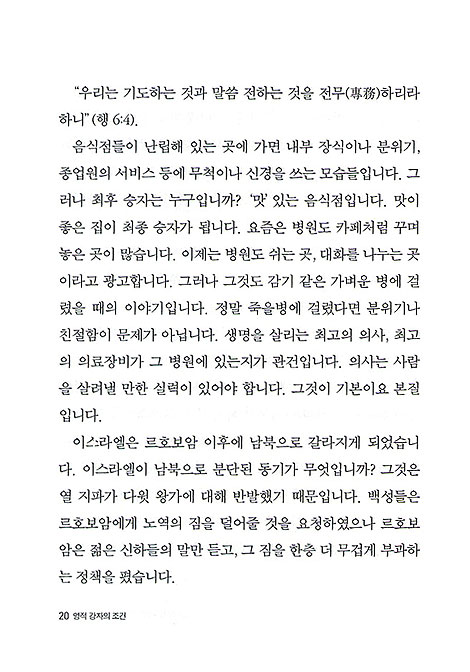 "우리는 기도하는 것과 말씀 전하는 것을 전무(專務)하리라 하니" (행 6:4).

음식점들이 난립해 있는 곳에 가면 내부 장식이나 분위기, 종업원의 서비스 등에 무척이나 신경을 쓰는 모습들입니다. 그러나 최후 승자는 누구입니까? '맛' 있는 음식점입니다. 맛이 좋은 집이 최종 승자가 됩니다. 요즘은 병원도 카페처럼 꾸며 놓은 곳이 많습니다. 이제는 병원도 쉬는 곳, 대화를 나누는 곳이라고 광고합니다. 그러나 그것도 감기 같은 가벼운 병에 걸렸을 때의 이야기입니다. 정말 죽을병에 걸렸다면 분위기나 친절함이 문제가 아닙니다. 생명을 살리는 최고의 의사, 최고의 의료장비가 그 병원에 있는지가 관건입니다. 의사는 사람을 살려낼 만한 실력이 있어야 합니다. 그것이 기본이요 본질입니다.

이스라엘은 르호보암 이후에 남북으로 갈라지게 되었습니다. 이스라엘이 남북으로 분단된 동기가 무엇입니까? 그것은 열 지파가 다윗 왕가에 대해 반발했기 때문입니다. 백성들은 르호보암에게 노역의 짐을 덜어줄 것을 요청하였으나 르호보암은 젊은 신하들의 말만 듣고, 그 짐을 한층 더 무겁게 부과하는 정책을 폈습니다.

20 영적 강자의 조건